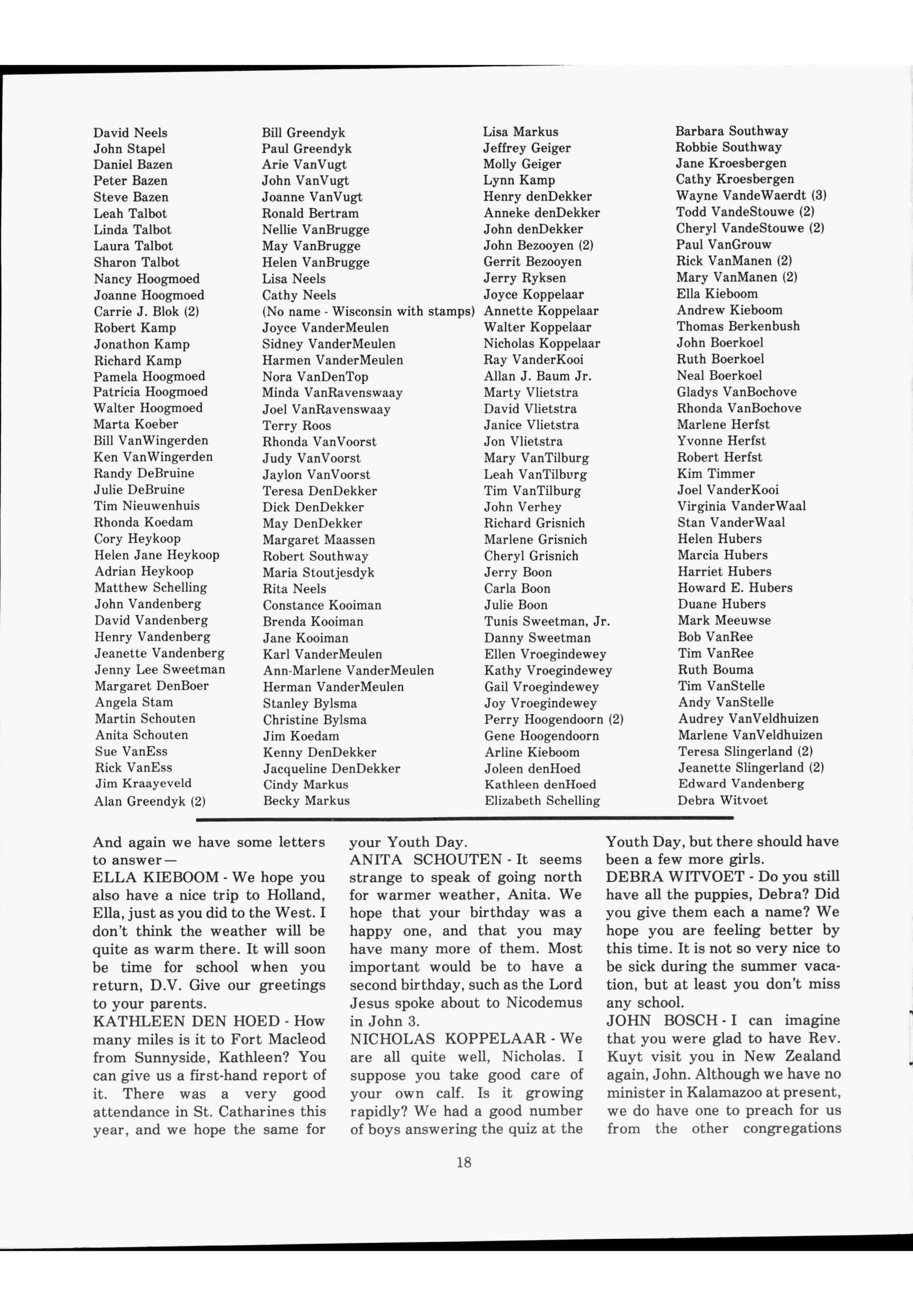 David Neels
John Stapel
Daniel Bazen
Peter Bazen
Steve Bazen
Leah Talbot
Linda Talbot
Laura Talbot
Sharon Talbot
Nancy Hoogmoed
Joanne Hoogmoed
Carrie J. Blok (2)
Robert Kamp
Jonathon Kamp
Richard Kamp
Pamela Hoogmoed
Patricia Hoogmoed
Walter Hoogmoed
Marta Koeber
Bill VanWingerden
Ken VanWingerden
Randy DeBruine
Julie DeBruine
Tim Nieuwenhuis
Rhonda Koedam
Cory Heykoop
Helen Jane Heykoop
Adrian Heykoop
Matthew Schelling
John Vandenberg
David Vandenberg
Henry Vandenberg
Jeanette Vandenberg
Jenny Lee Sweetman
Margaret DenBoer
Angela Stam
Martin Schouten
Anita Schouten
Sue VanEss
Rick VanEss
Jim Kraayeveld
Alan Greendyk (2)

Bill Greendyk
Paul Greendyk
Arie VanVugt
John VanVugt
Joanne VanVugt
Ronald Bertram
Nellie VanBrugge
May VanBrugge
Helen VanBrugge
Lisa Neels
Cathy Neels
(No name - Wisconsin with stamps)
Joyce VanderMeulen
Sidney VanderMeulen
Harmen VanderMeulen
Nora VanDenTop
Minda VanRavenswaay
Joel VanRavenswaay
Terry Roos
Rhonda VanVoorst
Judy VanVoorst
Jaylon VanVoorst
Teresa DenDekker
Dick DenDekker
May DenDekker
Margaret Maassen
Robert Southway
Maria Stoutjesdyk
Rita Neels
Constance Kooiman
Brenda Kooiman
Jane Kooiman
Karl VanderMeulen
Ann-Marlene VanderMeulen
Herman VanderMeulen
Stanley Bylsma
Christine Bylsma
Jim Koedam
Kenny DenDekker
Jacqueline DenDekker
Cindy Markus
Becky Markus

Lisa Markus
Jeffrey Geiger
Molly Geiger
Lynn Kamp
Henry denDekker
Anneke denDekker
John denDekker
John Bezooyen (2)
Gerrit Bezooyen
Jerry Ryksen
Joyce Koppelaar
Annette Koppelaar
Walter Koppelaar
Nicholas Koppelaar
Ray VanderKooi
Allan J. Baum Jr.
Marty Vlietstra
David Vlietstra
Janice Vlietstra
Jon Vlietstra
Mary VanTilburg
Leah VanTilburg
Tim VanTilburg
John Verhey
Richard Grisnich
Marlene Grisnich
Cheryl Grisnich
Jerry Boon
Carla Boon
Julie Boon
Tunis Sweetman, Jr.
Danny Sweetman
Ellen Vroegindewey
Kathy Vroegindewey
Gail Vroegindewey
Joy Vroegindewey
Perry Hoogendoorn (2)
Gene Hoogendoorn
Arline Kieboom
Joleen denHoed
Kathleen denHoed
Elizabeth Schelling

Barbara Southway
Robbie Southway
Jane Kroesbergen
Cathy Kroesbergen
Wayne VandeWaerdt (3)
Todd VandeStouwe (2)
Cheryl VandeStouwe (2)
Paul VanGrouw
Rick VanManen (2)
Mary VanManen (2)
Ella Kieboom
Andrew Kieboom
Thomas Berkenbush
John Boerkoel
Ruth Boerkoel
Neal Boerkoel
Gladys VanBochove
Rhonda VanBochove
Marlene Herfst
Yvonne Herfst
Robert Herfst
Kim Timmer
Joel VanderKooi
Virginia VanderWaal
Stan VanderWaal
Helen Hubers
Marcia Hubers
Harriet Hubers
Howard E. Hubers
Duane Hubers
Mark Meeuwse
Bob VanRee
Tim VanRee
Ruth Bouma
Tim VanStelle
Andy VanStelle
Audrey VanVeldhuizen
Marlene VanVeldhuizen
Teresa Slingerland (2)
Jeanette Slingerland (2)
Edward Vandenberg
Debra Witvoet

And again we have some letters to answer—
ELLA KIEBOOM - We hope you also have a nice trip to Holland, Ella, just as you did to the West. I don't think the weather will be quite as warm there. It will soon be time for school when you return, D.V. Give our greetings to your parents.
KATHLEEN DEN HOED - How many miles is it to Fort Macleod from Sunnyside, Kathleen? You can give us a first-hand report of it. There was a very good attendance in St. Catharines this year, and we hope the same for your Youth Day.
ANITA SCHOUTEN - It seems strange to speak of going north for warmer weather, Anita. We hope that your birthday was a happy one, and that you may have many more of them. Most important would be to have a second birthday, such as the Lord Jesus spoke about to Nicodemus in John 3.
NICHOLAS KOPPELAAR - We are all quite well, Nicholas. I suppose you take good care of your own calf. Is it growing rapidly? We had a good number of boys answering the quiz at the Youth Day, but there should have been a few more girls.
DEBRA WITVOET - Do you still have all the puppies, Debra? Did you give them each a name? We hope you are feeling better by this time. It is not so very nice to be sick during the summer vacation, but at least you don't miss any school.
JOHN BOSCH - I can imagine that you were glad to have Rev. Kuyt visit you in New Zealand again, John. Although we have no minister in Kalamazoo at present, we do have one to preach for us from the other congregations

18